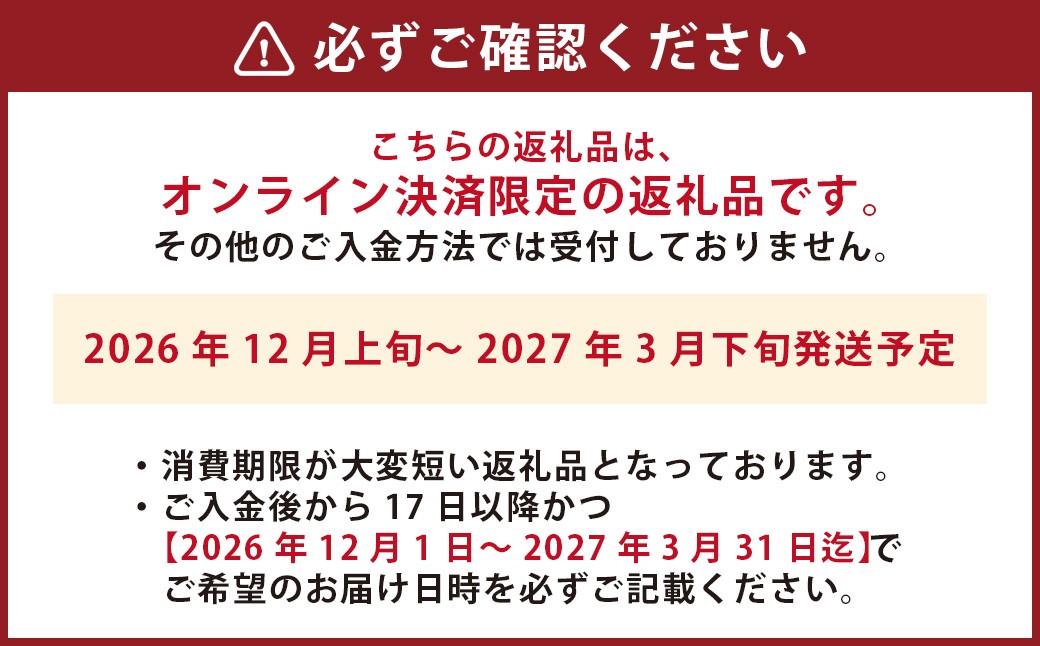 必ずご確認ください

こちらの返礼品は、
オンライン決済限定の返礼品です。
その他のご入金方法では受付しておりません。

2026 年 12 月上旬～ 2027 年 3 月下旬発送予定

・消費期限が大変短い返礼品となっております。
・ご入金後から 17 日以降かつ
【2026 年 12 月 1 日～ 2027 年 3 月 31 日迄】で
ご希望のお届け日時を必ずご記載ください。